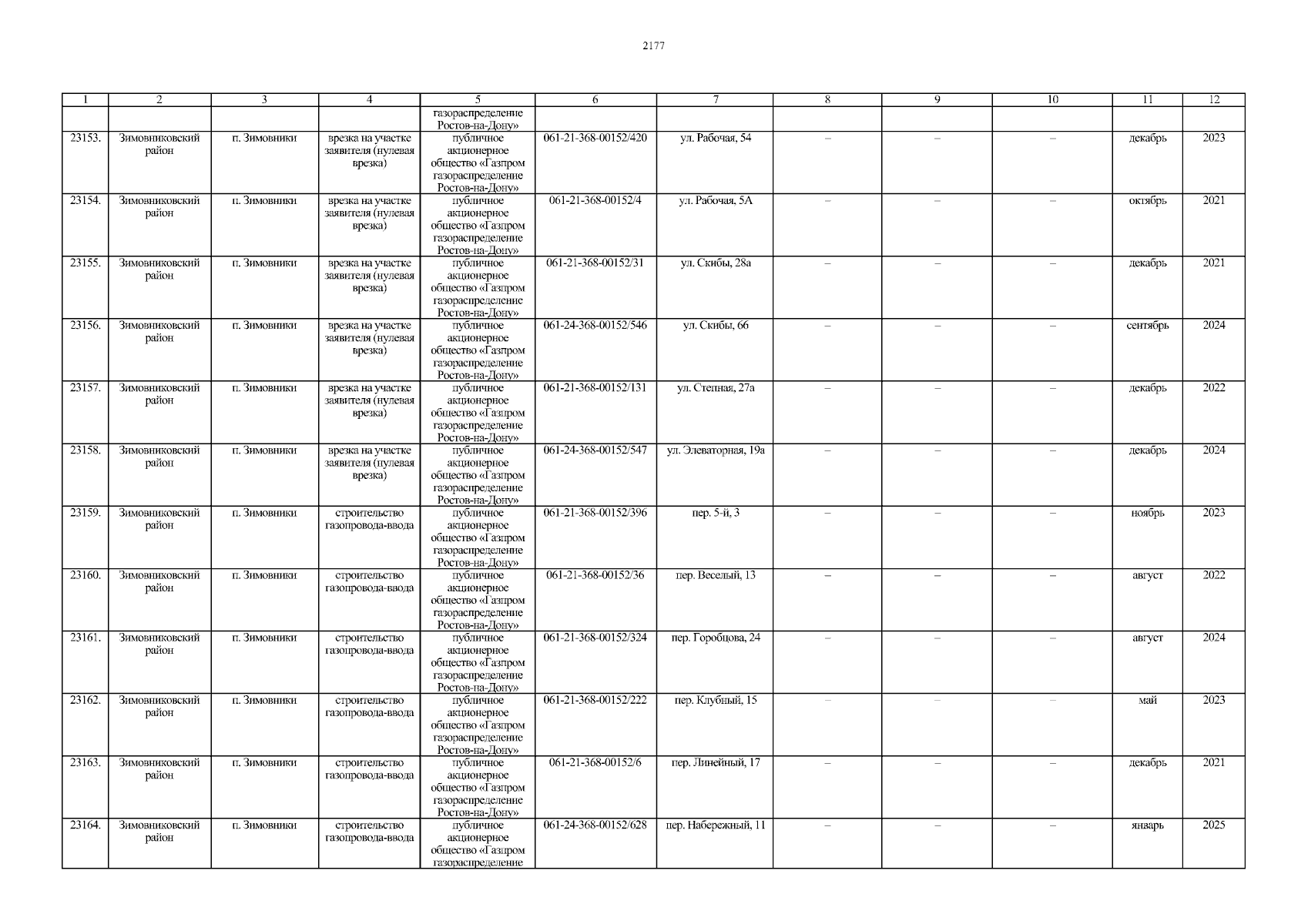 2177

| 1 | 2 | 3 | 4 | 5 | 6 | 7 | 8 | 9 | 10 | 11 | 12 |
|---|---|---|---|---|---|---|---|---|---|---|---|
| | | | | газораспределение Ростов-на-Дону» | | | | | | | |
| 23153. | Зимовниковский район | п. Зимовники | врезка на участке заявителя (нулевая врезка) | публичное акционерное общество «Газпром газораспределение Ростов-на-Дону» | 061-21-368-00152/420 | ул. Рабочая, 54 | – | – | – | декабрь | 2023 |
| 23154. | Зимовниковский район | п. Зимовники | врезка на участке заявителя (нулевая врезка) | публичное акционерное общество «Газпром газораспределение Ростов-на-Дону» | 061-21-368-00152/4 | ул. Рабочая, 5А | – | – | – | октябрь | 2021 |
| 23155. | Зимовниковский район | п. Зимовники | врезка на участке заявителя (нулевая врезка) | публичное акционерное общество «Газпром газораспределение Ростов-на-Дону» | 061-21-368-00152/31 | ул. Скибы, 28а | – | – | – | декабрь | 2021 |
| 23156. | Зимовниковский район | п. Зимовники | врезка на участке заявителя (нулевая врезка) | публичное акционерное общество «Газпром газораспределение Ростов-на-Дону» | 061-24-368-00152/546 | ул. Скибы, 66 | – | – | – | сентябрь | 2024 |
| 23157. | Зимовниковский район | п. Зимовники | врезка на участке заявителя (нулевая врезка) | публичное акционерное общество «Газпром газораспределение Ростов-на-Дону» | 061-21-368-00152/131 | ул. Степная, 27а | – | – | – | декабрь | 2022 |
| 23158. | Зимовниковский район | п. Зимовники | врезка на участке заявителя (нулевая врезка) | публичное акционерное общество «Газпром газораспределение Ростов-на-Дону» | 061-24-368-00152/547 | ул. Элеваторная, 19а | – | – | – | декабрь | 2024 |
| 23159. | Зимовниковский район | п. Зимовники | строительство газопровода-ввода | публичное акционерное общество «Газпром газораспределение Ростов-на-Дону» | 061-21-368-00152/396 | пер. 5-й, 3 | – | – | – | ноябрь | 2023 |
| 23160. | Зимовниковский район | п. Зимовники | строительство газопровода-ввода | публичное акционерное общество «Газпром газораспределение Ростов-на-Дону» | 061-21-368-00152/36 | пер. Веселый, 13 | – | – | – | август | 2022 |
| 23161. | Зимовниковский район | п. Зимовники | строительство газопровода-ввода | публичное акционерное общество «Газпром газораспределение Ростов-на-Дону» | 061-21-368-00152/324 | пер. Горобцова, 24 | – | – | – | август | 2024 |
| 23162. | Зимовниковский район | п. Зимовники | строительство газопровода-ввода | публичное акционерное общество «Газпром газораспределение Ростов-на-Дону» | 061-21-368-00152/222 | пер. Клубный, 15 | – | – | – | май | 2023 |
| 23163. | Зимовниковский район | п. Зимовники | строительство газопровода-ввода | публичное акционерное общество «Газпром газораспределение Ростов-на-Дону» | 061-21-368-00152/6 | пер. Линейный, 17 | – | – | – | декабрь | 2021 |
| 23164. | Зимовниковский район | п. Зимовники | строительство газопровода-ввода | публичное акционерное общество «Газпром газораспределение | 061-24-368-00152/628 | пер. Набережный, 11 | – | – | – | январь | 2025 |